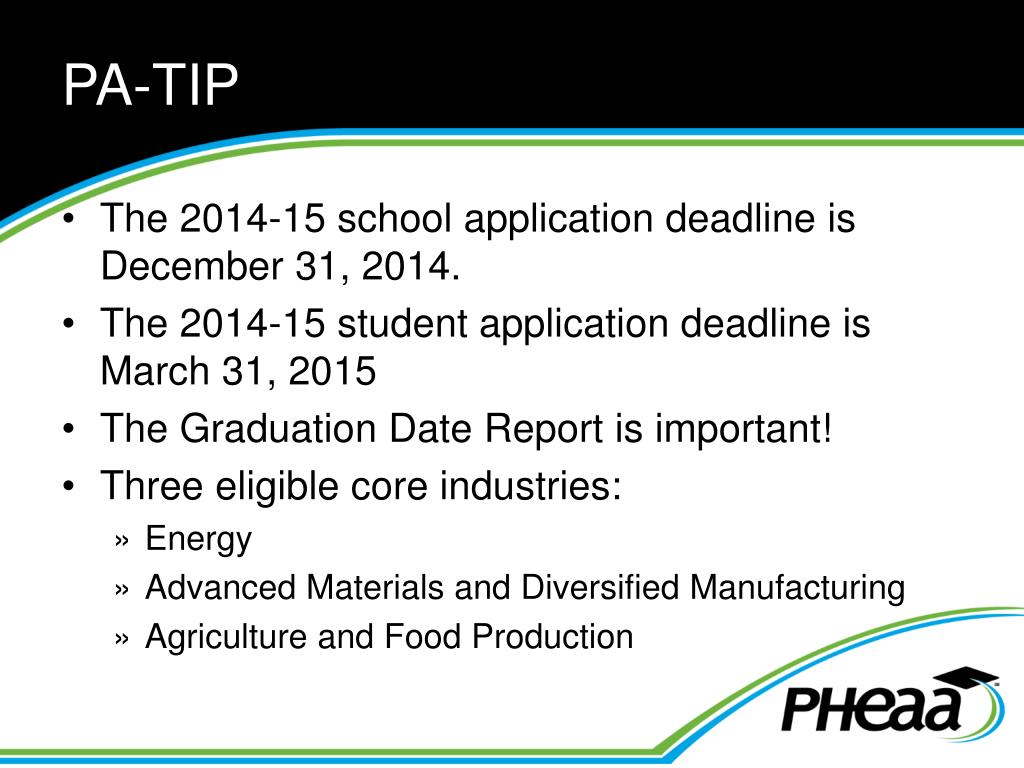 PA-TIP

• The 2014-15 school application deadline is December 31, 2014.

• The 2014-15 student application deadline is March 31, 2015

• The Graduation Date Report is important!

• Three eligible core industries:

» Energy

» Advanced Materials and Diversified Manufacturing

» Agriculture and Food Production

PHEAA